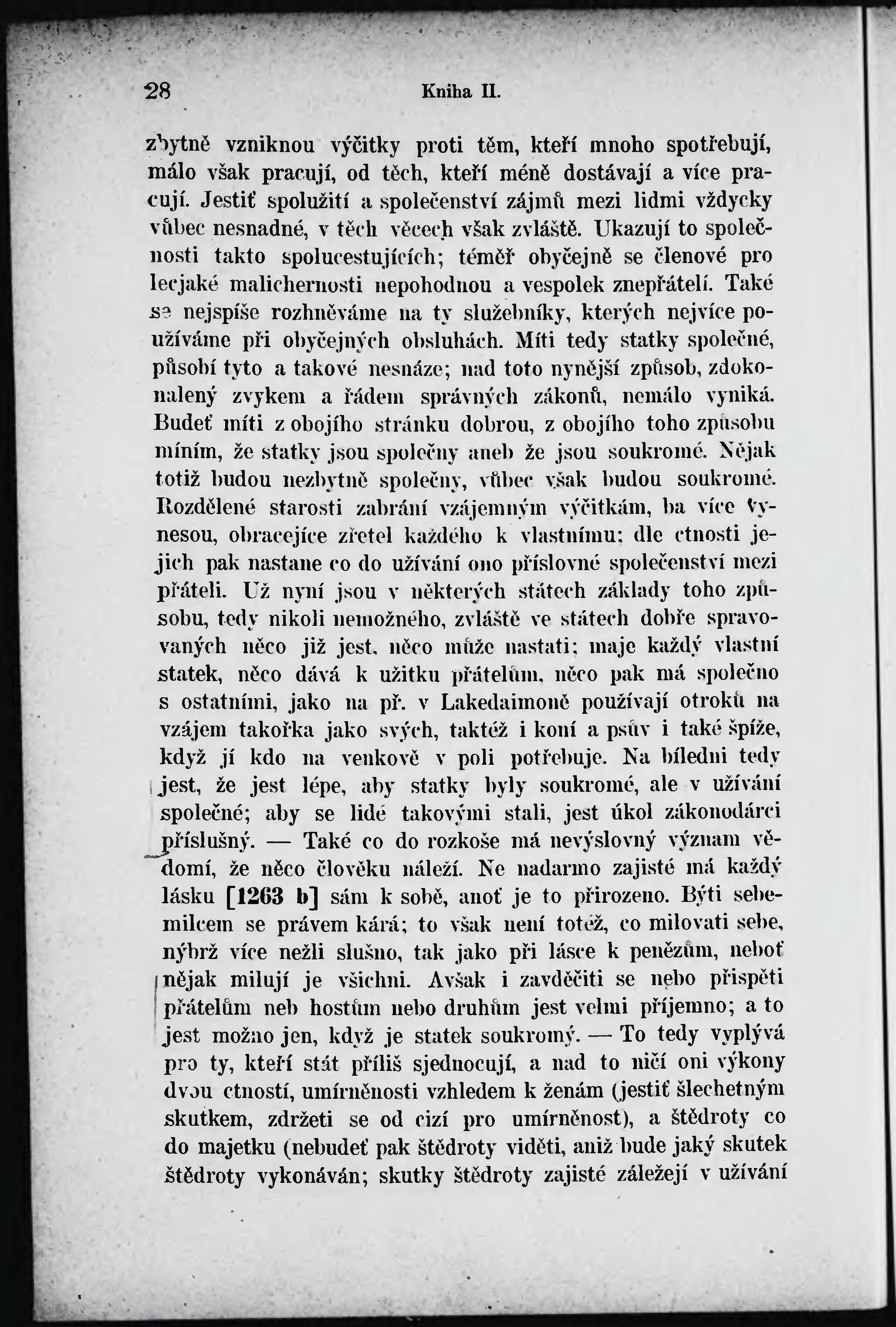 28 Kniha II.

zbytně vzniknou výčitky proti těm, kteří mnoho spotřebují, málo však pracují, od těch, kteří méně dostávají a více pracují. Jestiť spolužití a společenství zájmů mezi lidmi vždycky vůbec nesnadné, v těch věcech však zvláště. Ukazují to společnosti takto spolucestujících; téměř obyčejně se členové pro lecjaké malichernosti nepohodnou a vespolek znepřátelí. Také se nejspíše rozhněváme na ty služebníky, kterých nejvíce používáme při obyčejných obsluhách. Míti tedy statky společné, působí tyto a takové nesnáze; nad toto nynější způsob, zdokonalený zvykem a řádem správných zákonů, nemálo vyniká. Budeť míti z obojího stránku dobrou, z obojího toho způsobu míním, že statky jsou společny aneb že jsou soukromé. Nějak totiž budou nezbytně společny, vůbec však budou soukromé. Rozdělené starosti zabrání vzájemným výčitkám, ba více vynesou, obracejíce zřetel každého k vlastnímu; dle ctnosti jejich pak nastane co do užívání ono příslovné společenství mezi přáteli. Už nyní jsou v některých státech základy toho způsobu, tedy nikoli nemožného, zvláště ve státech dobře spravovaných něco již jest, něco může nastati; maje každý vlastní statek, něco dává k užitku přátelům, něco pak má společno s ostatními, jako na př. v Lakedaimoně používají otroků na vzájem takořka jako svých, taktéž i koní a psův i také špíže, když jí kdo na venkově v poli potřebuje. Na bíledni tedy jest, že jest lépe, aby statky byly soukromé, ale v užívání společné; aby se lidé takovými stali, jest úkol zákonodárci příslušný. — Také co do rozkoše má nevýslovný význam vědomí, že něco člověku náleží. Ne nadarmo zajisté má každý lásku [1263 b] sám k sobě, anoť je to přirozeno. Býti sebemilcem se právem kárá; to však není totéž, co milovati sebe, nýbrž více nežli slušno, tak jako při lásce k penězům, neboť nějak milují je všichni. Avšak i zavděčiti se nebo přispěti přátelům neb hostům nebo druhům jest velmi příjemno; a to jest možno jen, když je statek soukromý. — To tedy vyplývá pro ty, kteří stát příliš sjednocují, a nad to ničí oni výkony dvou ctností, umírněnosti vzhledem k ženám (jestiť šlechetným skutkem, zdržeti se od cizí pro umírněnost), a štědroty co do majetku (nebudeť pak štědroty viděti, aniž bude jaký skutek štědroty vykonáván; skutky štědroty zajisté záležejí v užívání